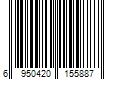 6 950420 155887